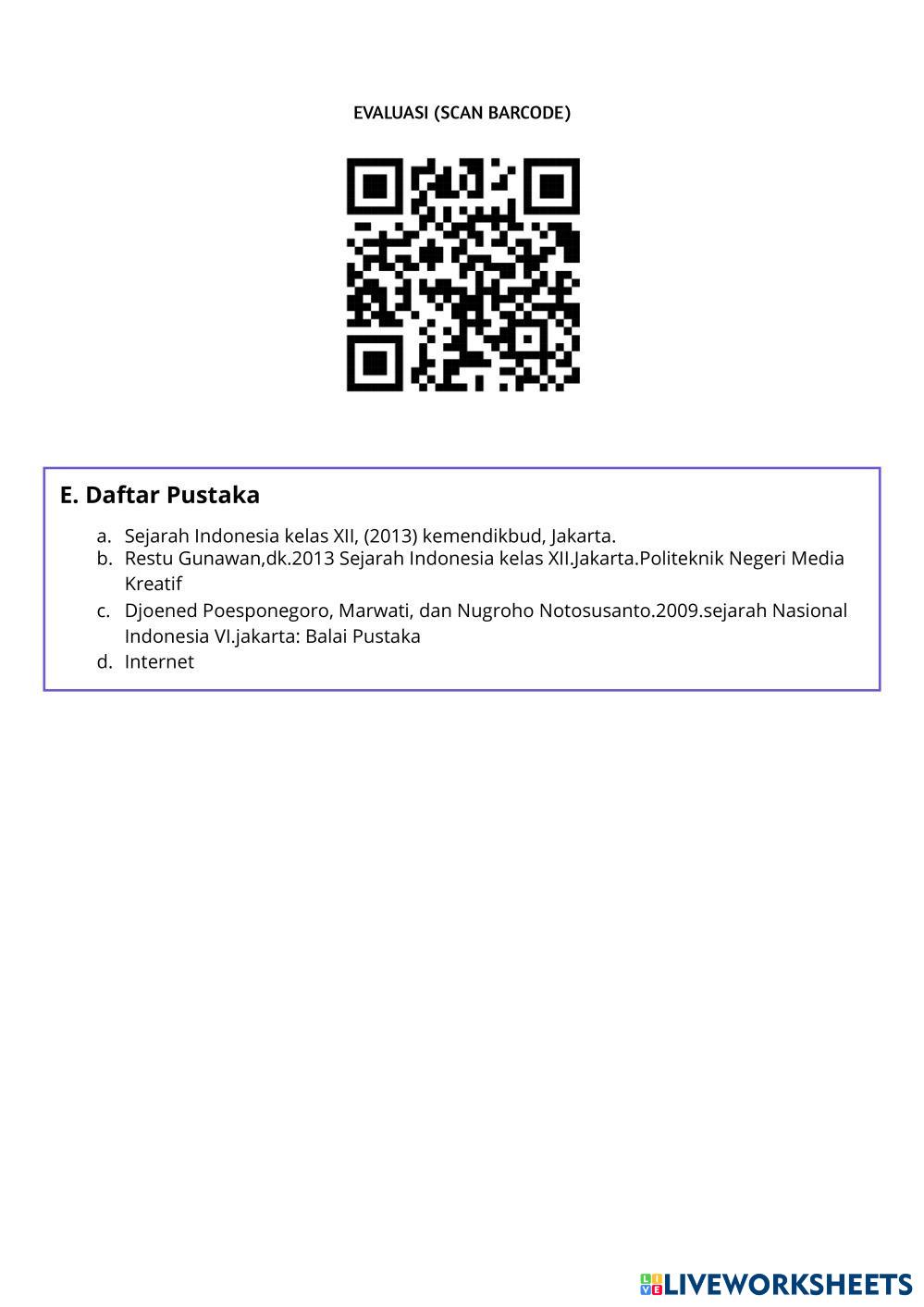 EVALUASI (SCAN BARCODE)

E. Daftar Pustaka

a. Sejarah Indonesia kelas XII, (2013) kemendikbud, Jakarta.
b. Restu Gunawan,dk.2013 Sejarah Indonesia kelas XII.Jakarta.Politeknik Negeri Media Kreatif
c. Djoened Poesponegoro, Marwati, dan Nugroho Notosusanto.2009.sejarah Nasional Indonesia VI.jakarta: Balai Pustaka
d. Internet

LIVEWORKSHEETS